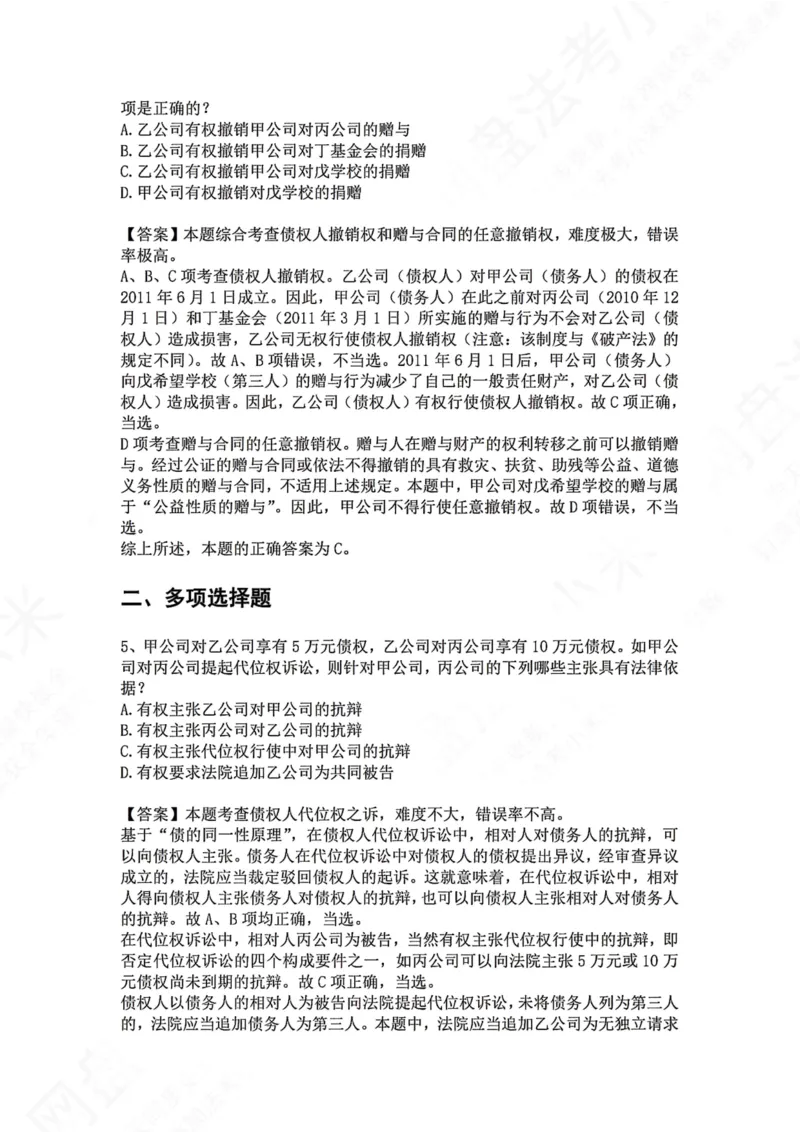 项是正确的？
A.乙公司有权撤销甲公司对丙公司的赠与
B.乙公司有权撤销甲公司对丁基金会的捐赠
C.乙公司有权撤销甲公司对戊学校的捐赠
D.甲公司有权撤销对戊学校的捐赠

【答案】本题综合考查债权人撤销权和赠与合同的任意撤销权，难度极大，错误率极高。
A、B、C项考查债权人撤销权。乙公司（债权人）对甲公司（债务人）的债权在2011年6月1日成立。因此，甲公司（债务人）在此之前对丙公司（2010年12月1日）和丁基金会（2011年3月1日）所实施的赠与行为不会对乙公司（债权人）造成损害，乙公司无权行使债权人撤销权（注意：该制度与《破产法》的规定不同）。故A、B项错误，不当选。2011年6月1日后，甲公司（债务人）向戊希望学校（第三人）的赠与行为减少了自己的一般责任财产，对乙公司（债权人）造成损害。因此，乙公司（债权人）有权行使债权人撤销权。故C项正确，当选。
D项考查赠与合同的任意撤销权。赠与人在赠与财产的权利转移之前可以撤销赠与。经过公证的赠与合同或依法不得撤销的具有救灾、扶贫、助残等公益、道德义务性质的赠与合同，不适用上述规定。本题中，甲公司对戊希望学校的赠与属于“公益性质的赠与”。因此，甲公司不得行使任意撤销权。故D项错误，不当选。
综上所述，本题的正确答案为C。

二、多项选择题

5、甲公司对乙公司享有5万元债权，乙公司对丙公司享有10万元债权。如甲公司对丙公司提起代位权诉讼，则针对甲公司，丙公司的下列哪些主张具有法律依据？
A.有权主张乙公司对甲公司的抗辩
B.有权主张丙公司对乙公司的抗辩
C.有权主张代位权行使中对甲公司的抗辩
D.有权要求法院追加乙公司为共同被告

【答案】本题考查债权人代位权之诉，难度不大，错误率不高。
基于“债的同一性原理”，在债权人代位权诉讼中，相对人对债务人的抗辩，可以向债权人主张。债务人在代位权诉讼中对债权人的债权提出异议，经审查异议成立的，法院应当裁定驳回债权人的起诉。这就意味着，在代位权诉讼中，相对人得向债权人主张债务人对债权人的抗辩，也可以向债权人主张相对人对债务人的抗辩。故A、B项均正确，当选。
在代位权诉讼中，相对人丙公司为被告，当然有权主张代位权行使中的抗辩，即否定代位权诉讼的四个构成要件之一，如丙公司可以向法院主张5万元或10万元债权尚未到期的抗辩。故C项正确，当选。
债权人以债务人的相对人为被告向法院提起代位权诉讼，未将债务人列为第三人的，法院应当追加债务人为第三人。本题中，法院应当追加乙公司为无独立请求